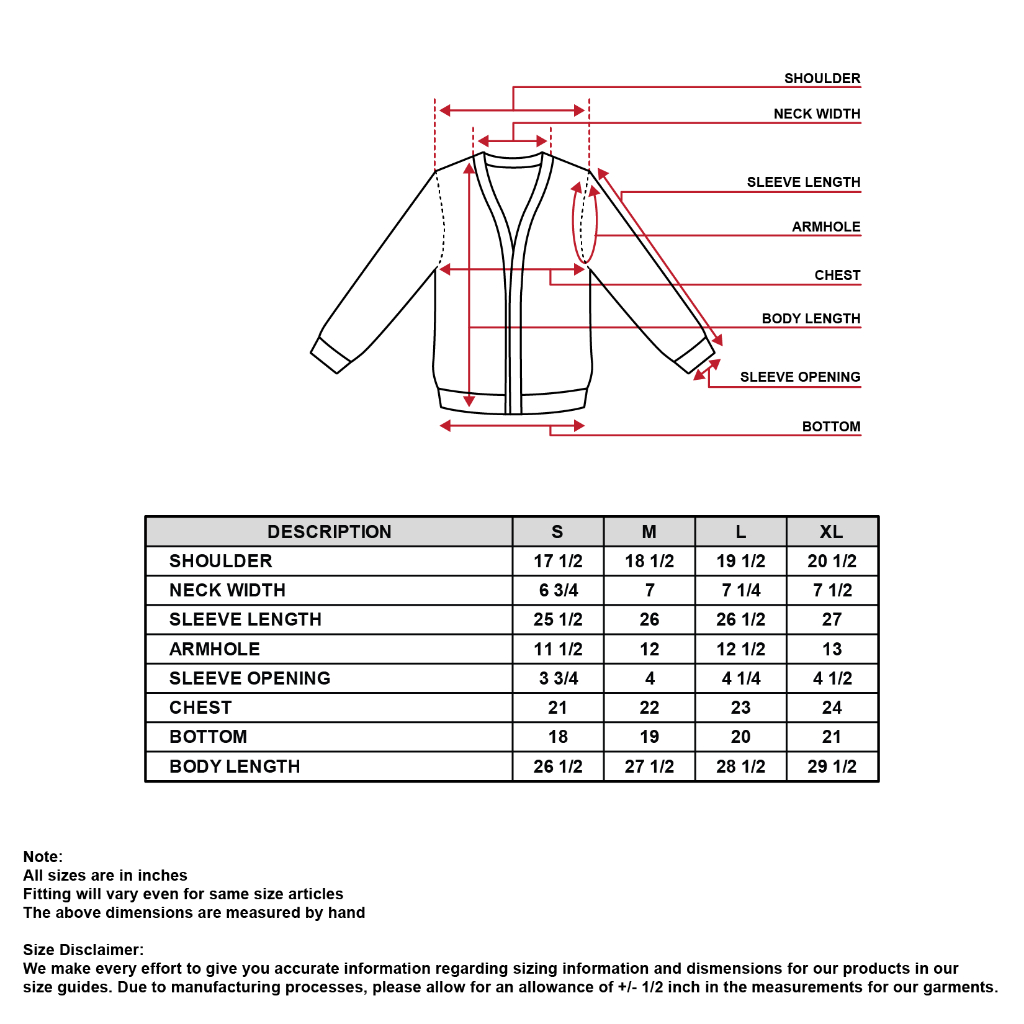 SHOULDER
NECK WIDTH
SLEEVE LENGTH
ARMHOLE
CHEST
BODY LENGTH
SLEEVE OPENING
BOTTOM

| DESCRIPTION | S | M | L | XL |
|---|---|---|---|---|
| SHOULDER | 17 1/2 | 18 1/2 | 19 1/2 | 20 1/2 |
| NECK WIDTH | 6 3/4 | 7 | 7 1/4 | 7 1/2 |
| SLEEVE LENGTH | 25 1/2 | 26 | 26 1/2 | 27 |
| ARMHOLE | 11 1/2 | 12 | 12 1/2 | 13 |
| SLEEVE OPENING | 3 3/4 | 4 | 4 1/4 | 4 1/2 |
| CHEST | 21 | 22 | 23 | 24 |
| BOTTOM | 18 | 19 | 20 | 21 |
| BODY LENGTH | 26 1/2 | 27 1/2 | 28 1/2 | 29 1/2 |

Note:
All sizes are in inches
Fitting will vary even for same size articles
The above dimensions are measured by hand

Size Disclaimer:
We make every effort to give you accurate information regarding sizing information and dismensions for our products in our size guides. Due to manufacturing processes, please allow for an allowance of +/- 1/2 inch in the measurements for our garments.